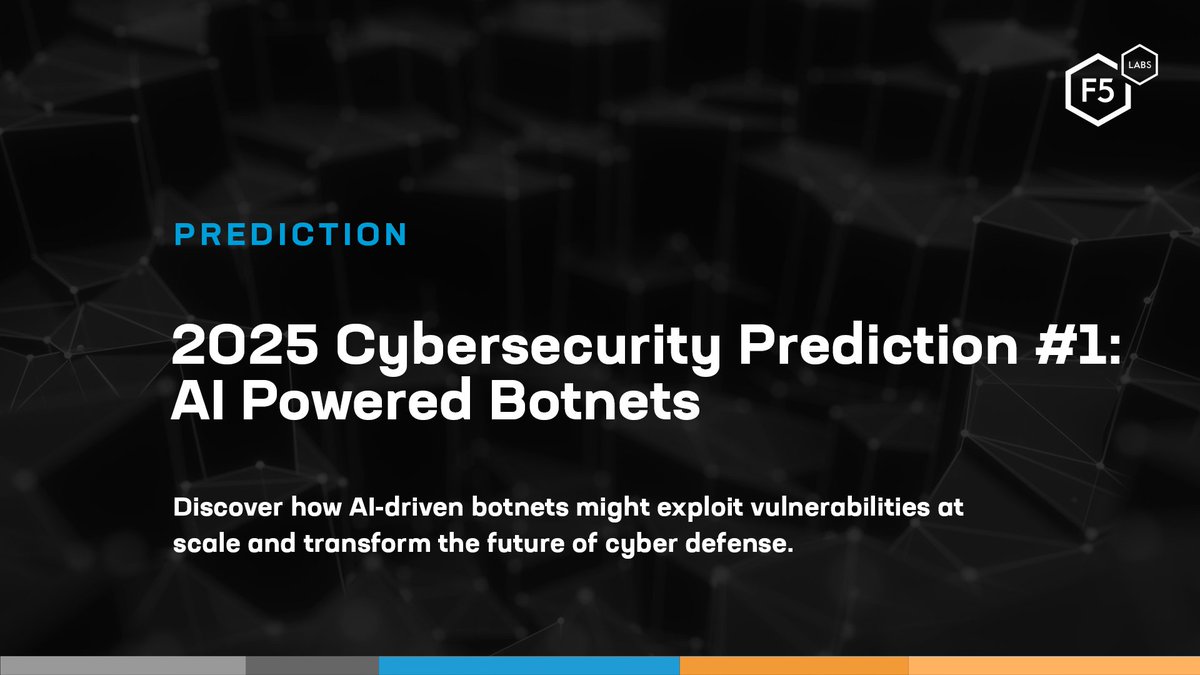 F5 LABS

PREDICTION

2025 Cybersecurity Prediction #1: AI Powered Botnets

Discover how AI-driven botnets might exploit vulnerabilities at scale and transform the future of cyber defense.